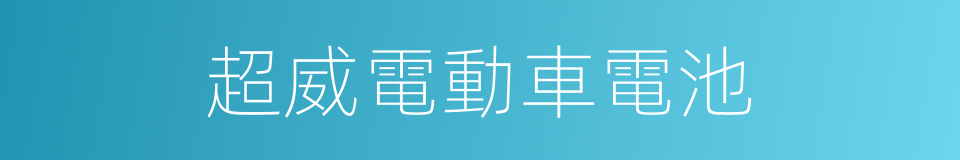 超威電動車電池